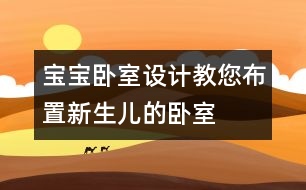 宝宝卧室设计教您布置新生儿的卧室